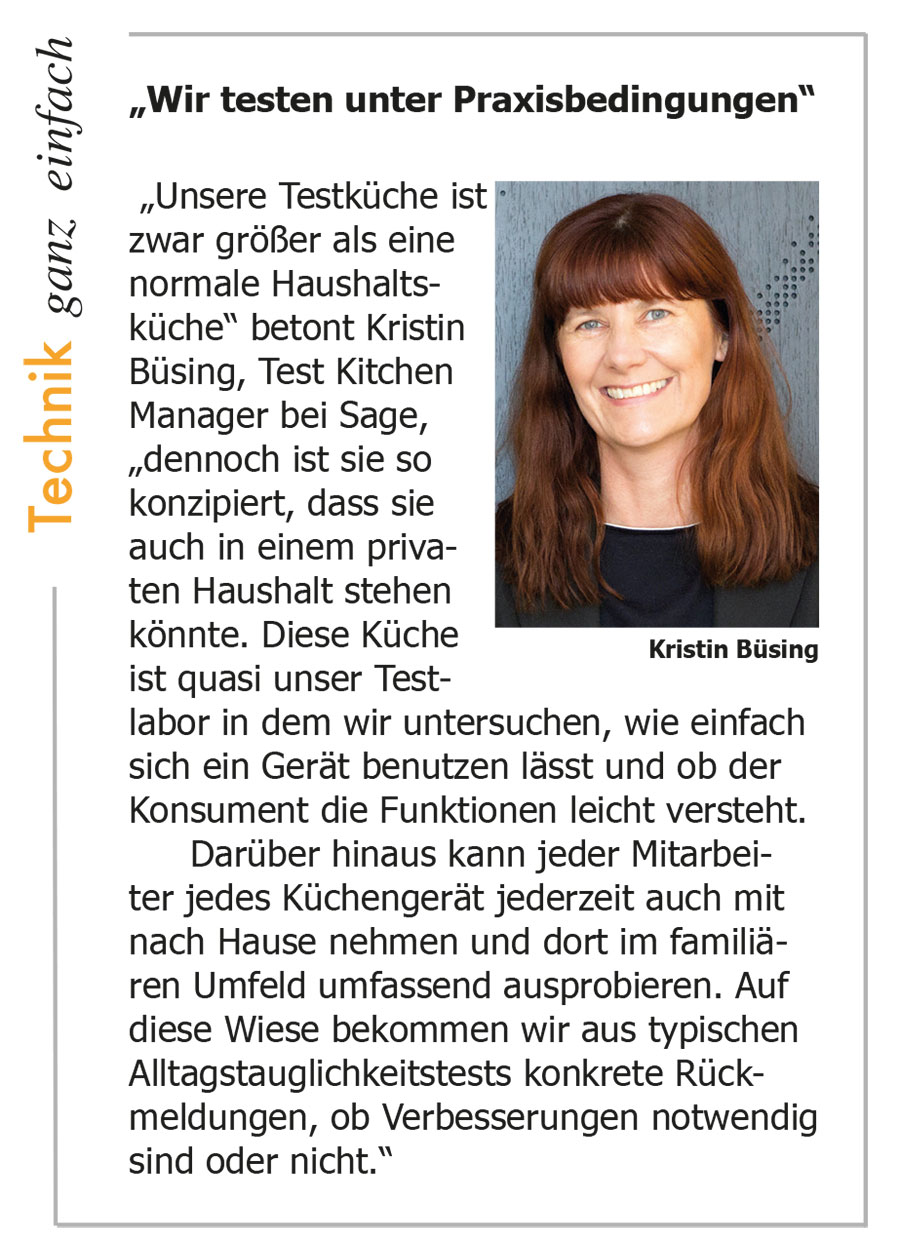 Technik ganz einfach

„Wir testen unter Praxisbedingungen“

„Unsere Testküche ist zwar größer als eine normale Haushaltsküche“ betont Kristin Büsing, Test Kitchen Manager bei Sage, „dennoch ist sie so konzipiert, dass sie auch in einem privaten Haushalt stehen könnte. Diese Küche ist quasi unser Testlabor in dem wir untersuchen, wie einfach sich ein Gerät benutzen lässt und ob der Konsument die Funktionen leicht versteht.

Kristin Büsing

Darüber hinaus kann jeder Mitarbeiter jedes Küchengerät jederzeit auch mit nach Hause nehmen und dort im familiären Umfeld umfassend ausprobieren. Auf diese Wiese bekommen wir aus typischen Alltagstauglichkeitstests konkrete Rückmeldungen, ob Verbesserungen notwendig sind oder nicht.“